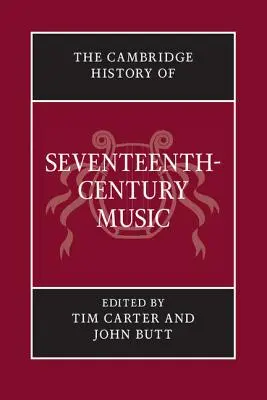 THE CAMBRIDGE HISTORY OF

SEVENTEENTH-CENTURY MUSIC

EDITED BY
TIM CARTER AND
JOHN BUTT